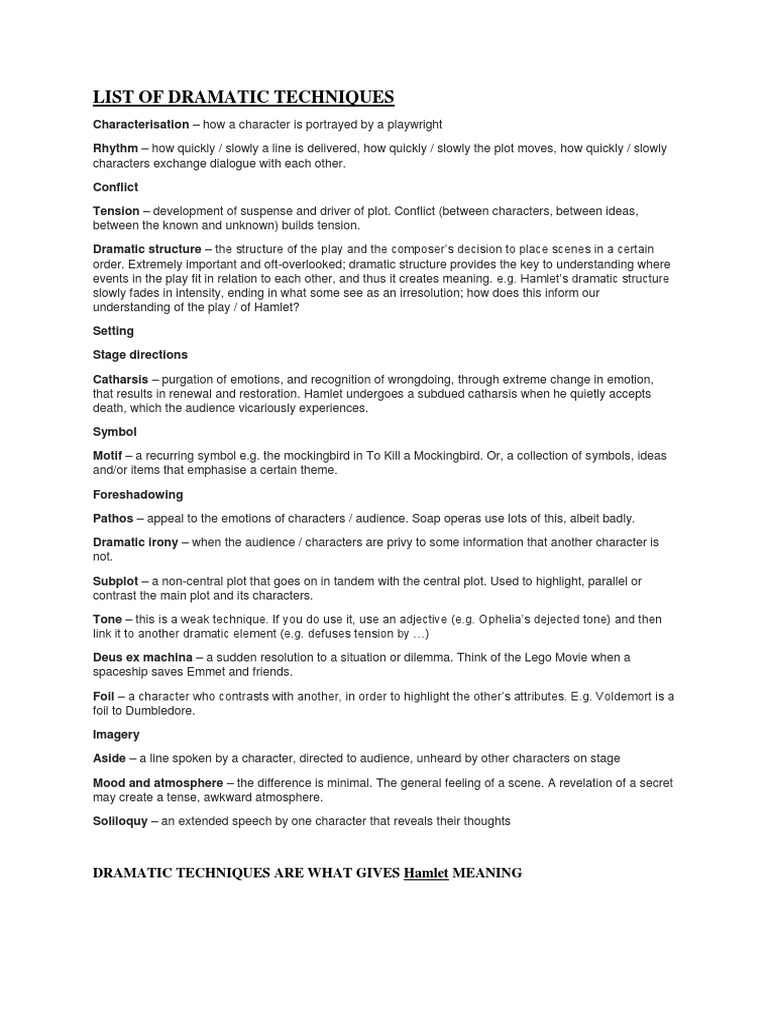 LIST OF DRAMATIC TECHNIQUES

Characterisation – how a character is portrayed by a playwright

Rhythm – how quickly / slowly a line is delivered, how quickly / slowly the plot moves, how quickly / slowly characters exchange dialogue with each other.

Conflict

Tension – development of suspense and driver of plot. Conflict (between characters, between ideas, between the known and unknown) builds tension.

Dramatic structure – the structure of the play and the composer's decision to place scenes in a certain order. Extremely important and oft-overlooked; dramatic structure provides the key to understanding where events in the play fit in relation to each other, and thus it creates meaning. e.g. Hamlet's dramatic structure slowly fades in intensity, ending in what some see as an irresolution; how does this inform our understanding of the play / of Hamlet?

Setting

Stage directions

Catharsis – purgation of emotions, and recognition of wrongdoing, through extreme change in emotion, that results in renewal and restoration. Hamlet undergoes a subdued catharsis when he quietly accepts death, which the audience vicariously experiences.

Symbol

Motif – a recurring symbol e.g. the mockingbird in To Kill a Mockingbird. Or, a collection of symbols, ideas and/or items that emphasise a certain theme.

Foreshadowing

Pathos – appeal to the emotions of characters / audience. Soap operas use lots of this, albeit badly.

Dramatic irony – when the audience / characters are privy to some information that another character is not.

Subplot – a non-central plot that goes on in tandem with the central plot. Used to highlight, parallel or contrast the main plot and its characters.

Tone – this is a weak technique. If you do use it, use an adjective (e.g. Ophelia's dejected tone) and then link it to another dramatic element (e.g. defuses tension by …)

Deus ex machina – a sudden resolution to a situation or dilemma. Think of the Lego Movie when a spaceship saves Emmet and friends.

Foil – a character who contrasts with another, in order to highlight the other's attributes. E.g. Voldemort is a foil to Dumbledore.

Imagery

Aside – a line spoken by a character, directed to audience, unheard by other characters on stage

Mood and atmosphere – the difference is minimal. The general feeling of a scene. A revelation of a secret may create a tense, awkward atmosphere.

Soliloquy – an extended speech by one character that reveals their thoughts

DRAMATIC TECHNIQUES ARE WHAT GIVES Hamlet MEANING